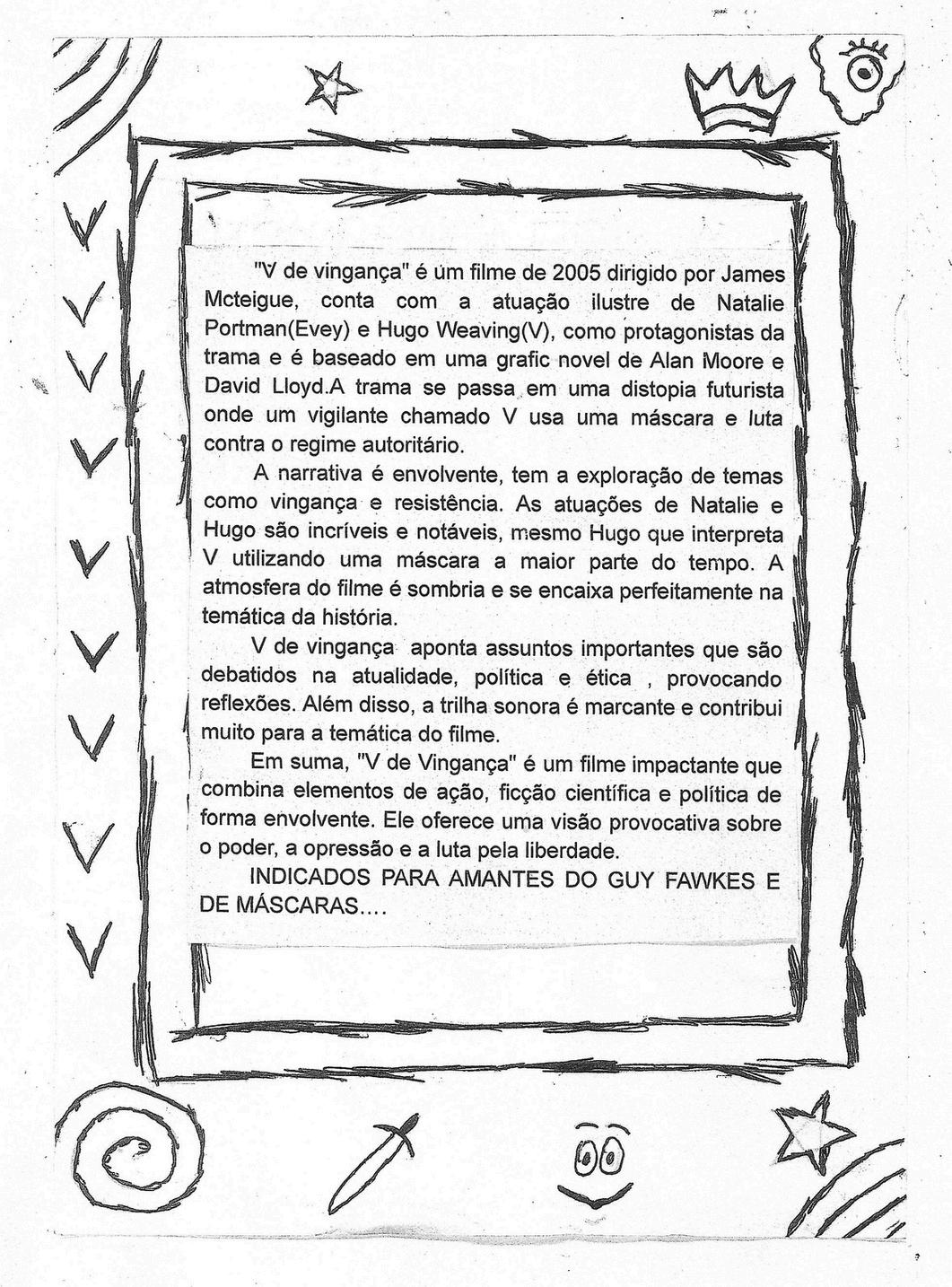 "V de vingança" é um filme de 2005 dirigido por James Mcteigue, conta com a atuação ilustre de Natalie Portman(Evey) e Hugo Weaving(V), como protagonistas da trama e é baseado em uma grafic novel de Alan Moore e David Lloyd.A trama se passa em uma distopia futurista onde um vigilante chamado V usa uma máscara e luta contra o regime autoritário.

A narrativa é envolvente, tem a exploração de temas como vingança e resistência. As atuações de Natalie e Hugo são incríveis e notáveis, mesmo Hugo que interpreta V utilizando uma máscara a maior parte do tempo. A atmosfera do filme é sombria e se encaixa perfeitamente na temática da história.

V de vingança aponta assuntos importantes que são debatidos na atualidade, política e ética , provocando reflexões. Além disso, a trilha sonora é marcante e contribui muito para a temática do filme.

Em suma, "V de Vingança" é um filme impactante que combina elementos de ação, ficção científica e política de forma envolvente. Ele oferece uma visão provocativa sobre o poder, a opressão e a luta pela liberdade.

INDICADOS PARA AMANTES DO GUY FAWKES E DE MÁSCARAS....